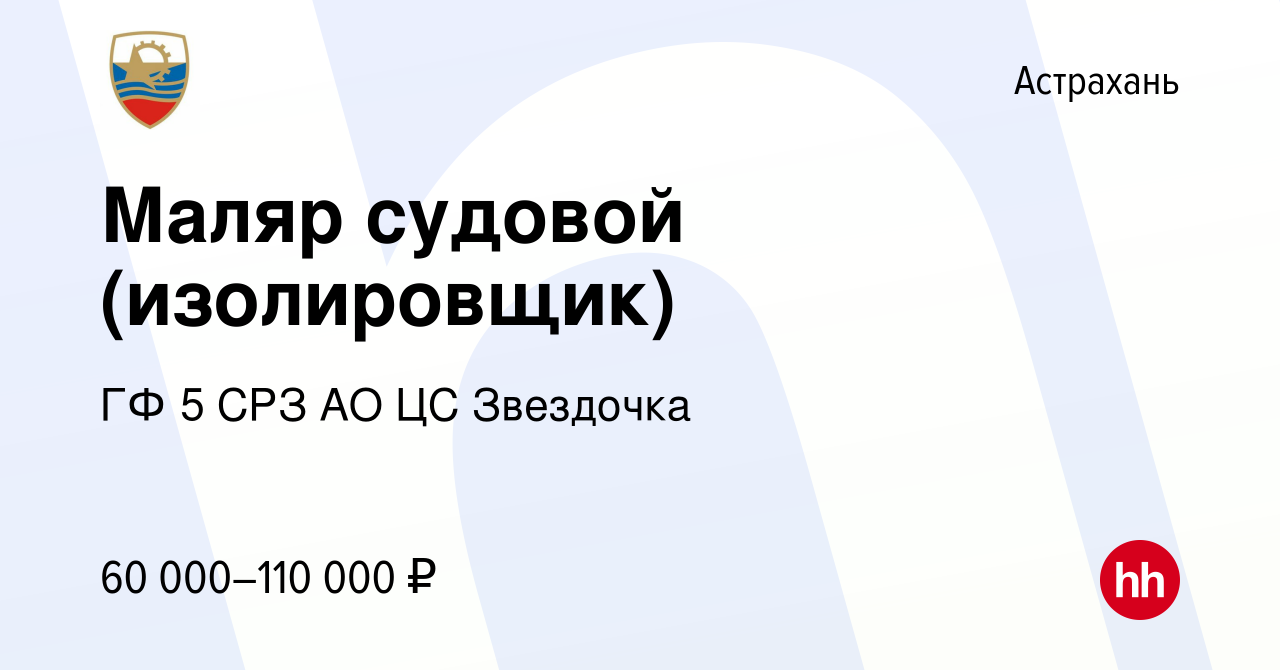 Астрахань

Маляр судовой (изолировщик)

ГФ 5 СРЗ АО ЦС Звездочка

60 000–110 000 ₽

hh